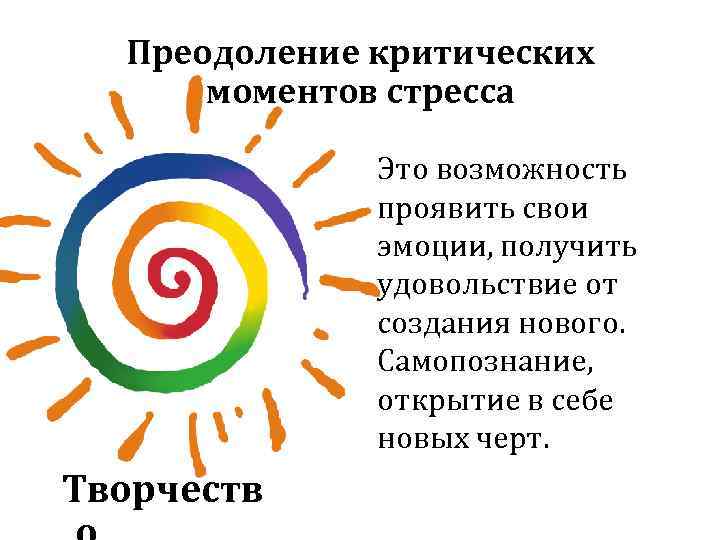 Преодоление критических моментов стресса

Это возможность проявить свои эмоции, получить удовольствие от создания нового. Самопознание, открытие в себе новых черт.

Творчество